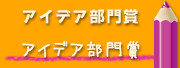 アイデア部門賞

アイデア部門賞